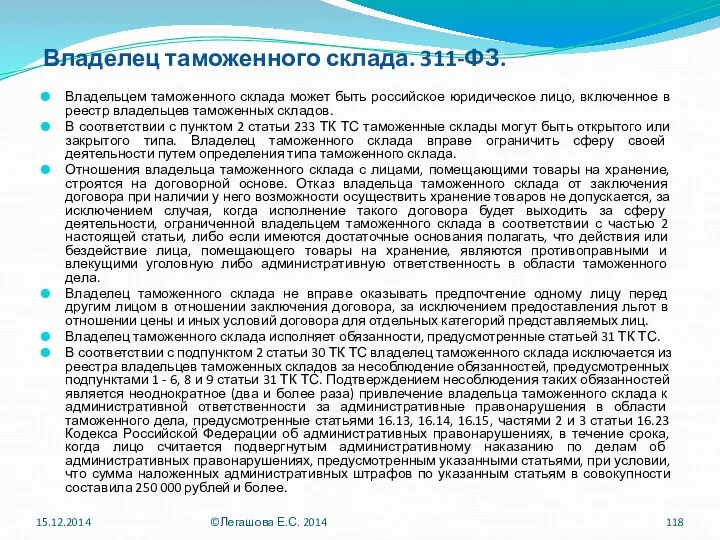 Владелец таможенного склада. 311-ФЗ.

Владельцем таможенного склада может быть российское юридическое лицо, включенное в реестр владельцев таможенных складов.

В соответствии с пунктом 2 статьи 233 ТК ТС таможенные склады могут быть открытого или закрытого типа. Владелец таможенного склада вправе ограничить сферу своей деятельности путем определения типа таможенного склада.

Отношения владельца таможенного склада с лицами, помещающими товары на хранение, строятся на договорной основе. Отказ владельца таможенного склада от заключения договора при наличии у него возможности осуществить хранение товаров не допускается, за исключением случая, когда исполнение такого договора будет выходить за сферу деятельности, ограниченной владельцем таможенного склада в соответствии с частью 2 настоящей статьи, либо если имеются достаточные основания полагать, что действия или бездействие лица, помещающего товары на хранение, являются противоправными и влекущими уголовную либо административную ответственность в области таможенного дела.

Владелец таможенного склада не вправе оказывать предпочтение одному лицу перед другим лицом в отношении заключения договора, за исключением предоставления льгот в отношении цены и иных условий договора для отдельных категорий представляемых лиц.

Владелец таможенного склада исполняет обязанности, предусмотренные статьей 31 ТК ТС.

В соответствии с подпунктом 2 статьи 30 ТК ТС владелец таможенного склада исключается из реестра владельцев таможенных складов за несоблюдение обязанностей, предусмотренных подпунктами 1 - 6, 8 и 9 статьи 31 ТК ТС. Подтверждением несоблюдения таких обязанностей является неоднократное (два и более раза) привлечение владельца таможенного склада к административной ответственности за административные правонарушения в области таможенного дела, предусмотренные статьями 16.13, 16.14, 16.15, частями 2 и 3 статьи 16.23 Кодекса Российской Федерации об административных правонарушениях, в течение срока, когда лицо считается подвергнутым административному наказанию по делам об административных правонарушениях, предусмотренным указанными статьями, при условии, что сумма наложенных административных штрафов по указанным статьям в совокупности составила 250 000 рублей и более.

15.12.2014 ©Легашова Е.С. 2014 118